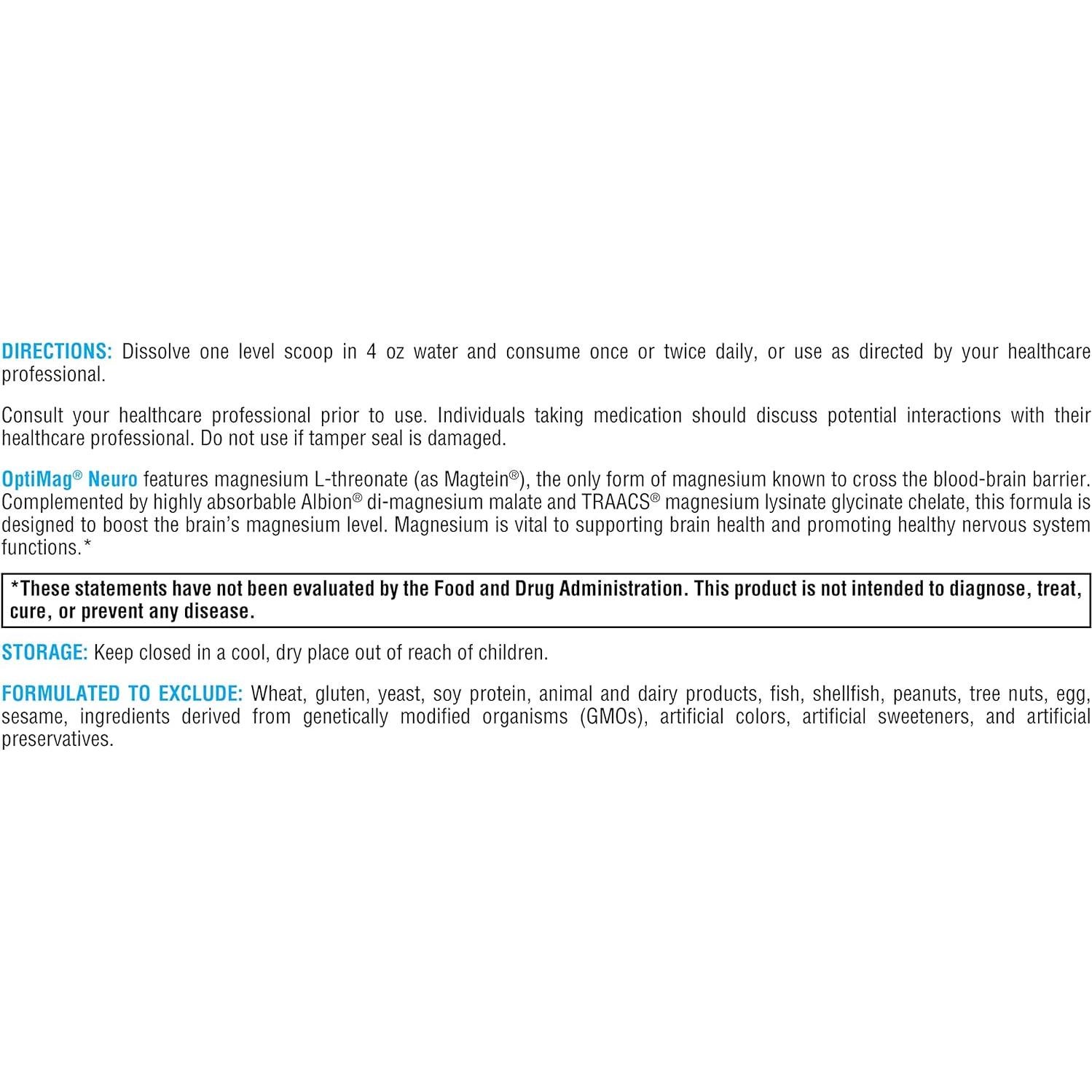 DIRECTIONS: Dissolve one level scoop in 4 oz water and consume once or twice daily, or use as directed by your healthcare professional.

Consult your healthcare professional prior to use. Individuals taking medication should discuss potential interactions with their healthcare professional. Do not use if tamper seal is damaged.

OptiMag® Neuro features magnesium L-threonate (as Magtein®), the only form of magnesium known to cross the blood-brain barrier. Complemented by highly absorbable Albion® di-magnesium malate and TRAACS® magnesium lysinate glycinate chelate, this formula is designed to boost the brain's magnesium level. Magnesium is vital to supporting brain health and promoting healthy nervous system functions.*

*These statements have not been evaluated by the Food and Drug Administration. This product is not intended to diagnose, treat, cure, or prevent any disease.

STORAGE: Keep closed in a cool, dry place out of reach of children.

FORMULATED TO EXCLUDE: Wheat, gluten, yeast, soy protein, animal and dairy products, fish, shellfish, peanuts, tree nuts, egg, sesame, ingredients derived from genetically modified organisms (GMOs), artificial colors, artificial sweeteners, and artificial preservatives.